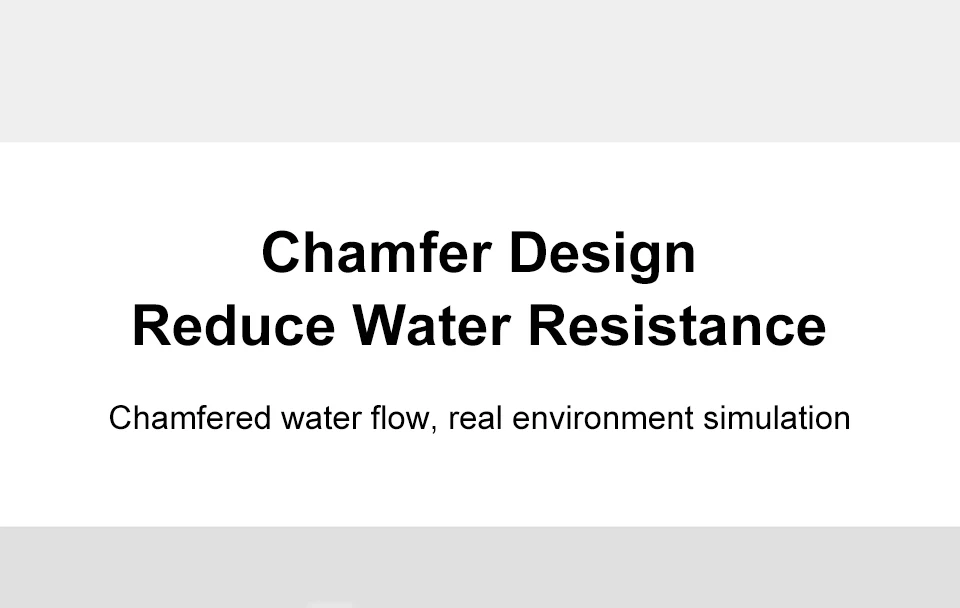 Chamfer Design
Reduce Water Resistance

Chamfered water flow, real environment simulation